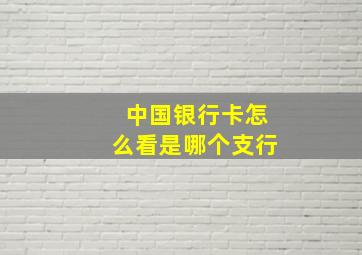 中国银行卡怎么看是哪个支行